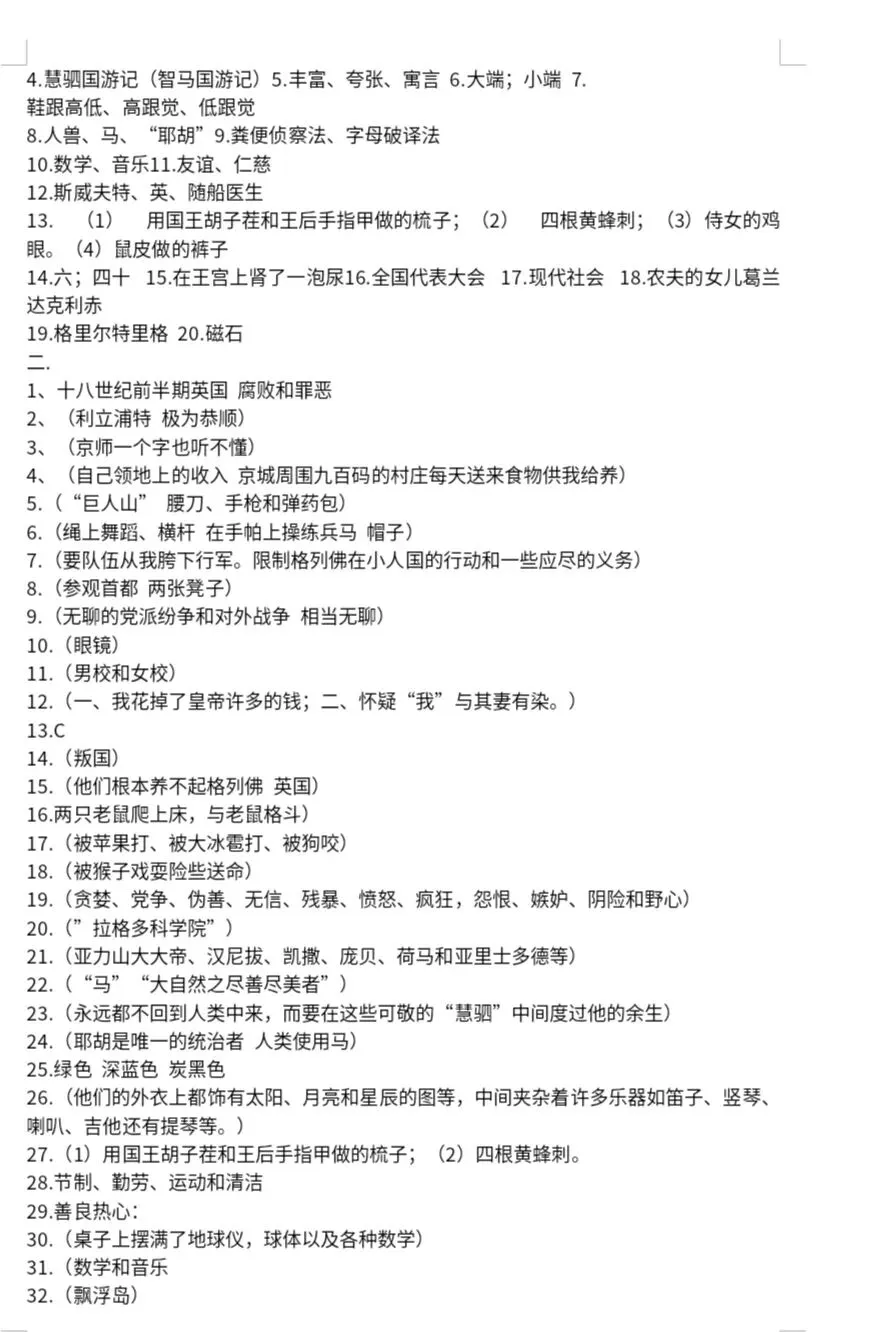 4.慧骃国游记（智马国游记）5.丰富、夸张、寓言 6.大端；小端 7.鞋跟高低、高跟党、低跟党
8.人兽、马、“耶胡”9.粪便侦察法、字母破译法
10.数学、音乐11.友谊、仁慈
12.斯威夫特、英、随船医生
13. （1） 用国王胡子茬和王后手指甲做的梳子；（2） 四根黄蜂刺；（3）侍女的鸡眼。（4）鼠皮做的裤子
14.六；四十 15.在王宫上肾了一泡尿16.全国代表大会 17.现代社会 18.农夫的女儿葛兰达克利赤
19.格里尔特里格 20.磁石
二.
1、十八世纪前半期英国 腐败和罪恶
2、（利立浦特 极为恭顺）
3、（京师一个字也听不懂）
4、（自己领地上的收入 京城周围九百码的村庄每天送来食物供我给养）
5.（“巨人山” 腰刀、手枪和弹药包）
6.（绳上舞蹈、横杆 在手帕上操练兵马 帽子）
7.（要队伍从我胯下行军。限制格列佛在小人国的行动和一些应尽的义务）
8.（参观首都 两张凳子）
9.（无聊的党派纷争和对外战争 相当无聊）
10.（眼镜）
11.（男校和女校）
12.（一、我花掉了皇帝许多的钱；二、怀疑“我”与其妻有染。）
13.C
14.（叛国）
15.（他们根本养不起格列佛 英国）
16.两只老鼠爬上床，与老鼠格斗）
17.（被苹果打、被大冰雹打、被狗咬）
18.（被猴子戏耍险些送命）
19.（贪婪、党争、伪善、无信、残暴、愤怒、疯狂，怨恨、嫉妒、阴险和野心）
20.（”拉格多科学院”）
21.（亚力山大大帝、汉尼拔、凯撒、庞贝、荷马和亚里士多德等）
22.（“马”“大自然之尽善尽美者”）
23.（永远都不回到人类中来，而要在这些可敬的“慧骃”中间度过他的余生）
24.（耶胡是唯一的统治者 人类使用马）
25.绿色 深蓝色 炭黑色
26.（他们的外衣上都饰有太阳、月亮和星辰的图等，中间夹杂着许多乐器如笛子、竖琴、喇叭、吉他还有提琴等。）
27.（1）用国王胡子茬和王后手指甲做的梳子；（2）四根黄蜂刺。
28.节制、勤劳、运动和清洁
29.善良热心：
30.（桌子上摆满了地球仪，球体以及各种数学）
31.（数学和音乐
32.（飘浮岛）